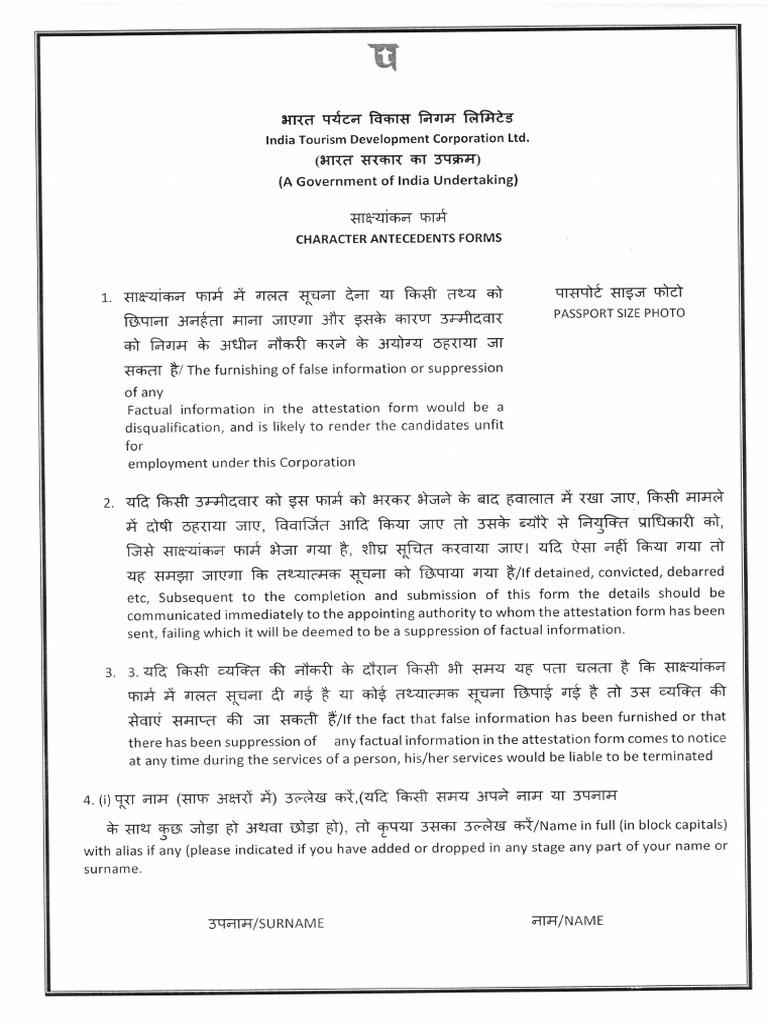 भारत पर्यटन विकास निगम लिमिटेड
India Tourism Development Corporation Ltd.
(भारत सरकार का उपक्रम)
(A Government of India Undertaking)

साक्ष्यांकन फार्म
CHARACTER ANTECEDENTS FORMS

पासपोर्ट साइज फोटो
PASSPORT SIZE PHOTO

1. साक्ष्यांकन फार्म में गलत सूचना देना या किसी तथ्य को छिपाना अनर्हता माना जाएगा और इसके कारण उम्मीदवार को निगम के अधीन नौकरी करने के अयोग्य ठहराया जा सकता है/ The furnishing of false information or suppression of any
Factual information in the attestation form would be a disqualification, and is likely to render the candidates unfit for
employment under this Corporation

2. यदि किसी उम्मीदवार को इस फार्म को भरकर भेजने के बाद हवालात में रखा जाए, किसी मामले में दोषी ठहराया जाए, विवार्जित आदि किया जाए तो उसके ब्यौरे से नियुक्ति प्राधिकारी को, जिसे साक्ष्यांकन फार्म भेजा गया है, शीघ्र सूचित करवाया जाए। यदि ऐसा नहीं किया गया तो यह समझा जाएगा कि तथ्यात्मक सूचना को छिपाया गया है/If detained, convicted, debarred etc, Subsequent to the completion and submission of this form the details should be communicated immediately to the appointing authority to whom the attestation form has been sent, failing which it will be deemed to be a suppression of factual information.

3. 3. यदि किसी व्यक्ति की नौकरी के दौरान किसी भी समय यह पता चलता है कि साक्ष्यांकन फार्म में गलत सूचना दी गई है या कोई तथ्यात्मक सूचना छिपाई गई है तो उस व्यक्ति की सेवाएं समाप्त की जा सकती हैं/If the fact that false information has been furnished or that there has been suppression of any factual information in the attestation form comes to notice at any time during the services of a person, his/her services would be liable to be terminated

4. (i) पूरा नाम (साफ अक्षरों में) उल्लेख करें,(यदि किसी समय अपने नाम या उपनाम के साथ कुछ जोड़ा हो अथवा छोड़ा हो), तो कृपया उसका उल्लेख करें/Name in full (in block capitals) with alias if any (please indicated if you have added or dropped in any stage any part of your name or surname.

उपनाम/SURNAME
नाम/NAME